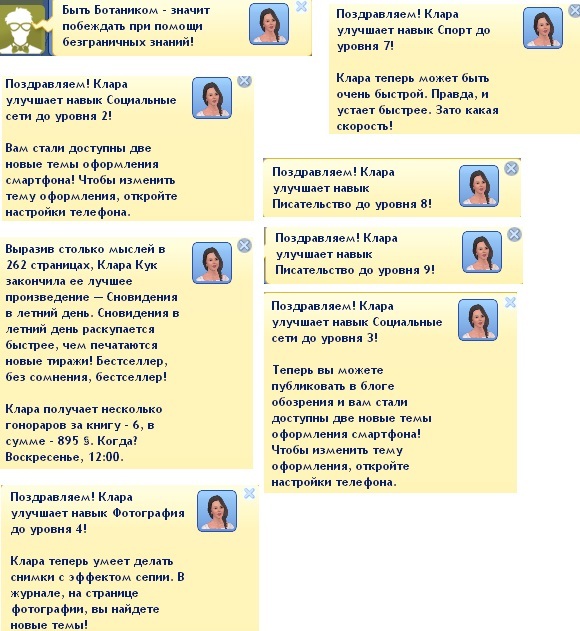 Быть Ботаником - значит побеждать при помощи безграничных знаний!

Поздравляем! Клара улучшает навык Социальные сети до уровня 2!

Вам стали доступны две новые темы оформления смартфона! Чтобы изменить тему оформления, откройте настройки телефона.

Выразив столько мыслей в 262 страницах, Клара Кук закончила ее лучшее произведение — Сновидения в летний день. Сновидения в летний день раскупается быстрее, чем печатаются новые тиражи! Бестселлер, без сомнения, бестселлер!

Клара получает несколько гонораров за книгу - 6, в сумме - 895 §. Когда? Воскресенье, 12:00.

Поздравляем! Клара улучшает навык Фотография до уровня 4!

Клара теперь умеет делать снимки с эффектом сепии. В журнале, на странице фотографии, вы найдете новые темы!

Поздравляем! Клара улучшает навык Спорт до уровня 7!

Клара теперь может быть очень быстрой. Правда, и устает быстрее. Зато какая скорость!

Поздравляем! Клара улучшает навык Писательство до уровня 8!

Поздравляем! Клара улучшает навык Писательство до уровня 9!

Поздравляем! Клара улучшает навык Социальные сети до уровня 3!

Теперь вы можете публиковать в блоге обозрения и вам стали доступны две новые темы оформления смартфона! Чтобы изменить тему оформления, откройте настройки телефона.